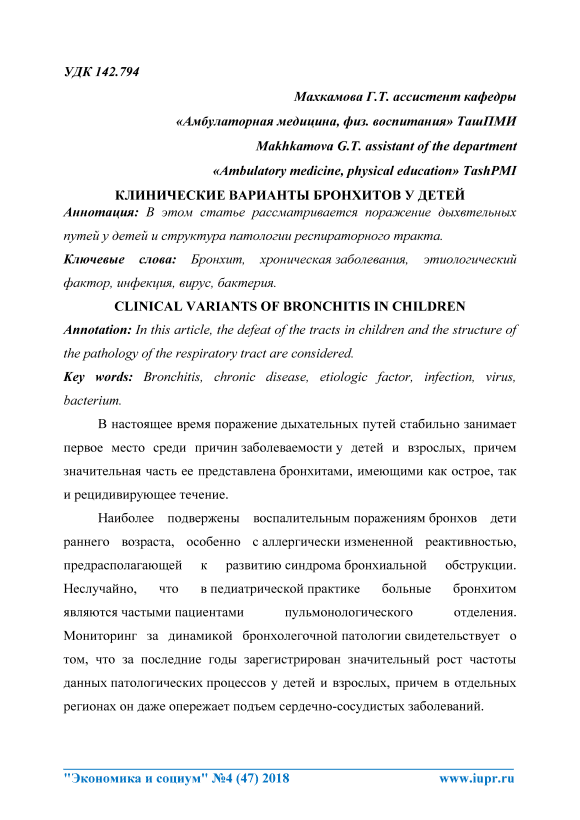 УДК 142.794

Махкамова Г.Т. ассистент кафедры
«Амбулаторная медицина, физ. воспитания» ТашПМИ
Makhkamova G.T. assistant of the department
«Ambulatory medicine, physical education» TashPMI

КЛИНИЧЕСКИЕ ВАРИАНТЫ БРОНХИТОВ У ДЕТЕЙ

Аннотация: В этом статье рассматривается поражение дыхвтельных путей у детей и структура патологии респираторного тракта.

Ключевые слова: Бронхит, хроническая заболевания, этиологический фактор, инфекция, вирус, бактерия.

CLINICAL VARIANTS OF BRONCHITIS IN CHILDREN

Annotation: In this article, the defeat of the tracts in children and the structure of the pathology of the respiratory tract are considered.

Key words: Bronchitis, chronic disease, etiologic factor, infection, virus, bacterium.

В настоящее время поражение дыхательных путей стабильно занимает первое место среди причин заболеваемости у детей и взрослых, причем значительная часть ее представлена бронхитами, имеющими как острое, так и рецидивирующее течение.

Наиболее подвержены воспалительным поражениям бронхов дети раннего возраста, особенно с аллергически измененной реактивностью, предрасполагающей к развитию синдрома бронхиальной обструкции. Неслучайно, что в педиатрической практике больные бронхитом являются частыми пациентами пульмонологического отделения. Мониторинг за динамикой бронхолегочной патологии свидетельствует о том, что за последние годы зарегистрирован значительный рост частоты данных патологических процессов у детей и взрослых, причем в отдельных регионах он даже опережает подъем сердечно-сосудистых заболеваний.

"Экономика и социум" №4 (47) 2018 www.iupr.ru